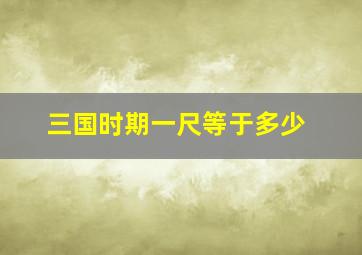 三国时期一尺等于多少